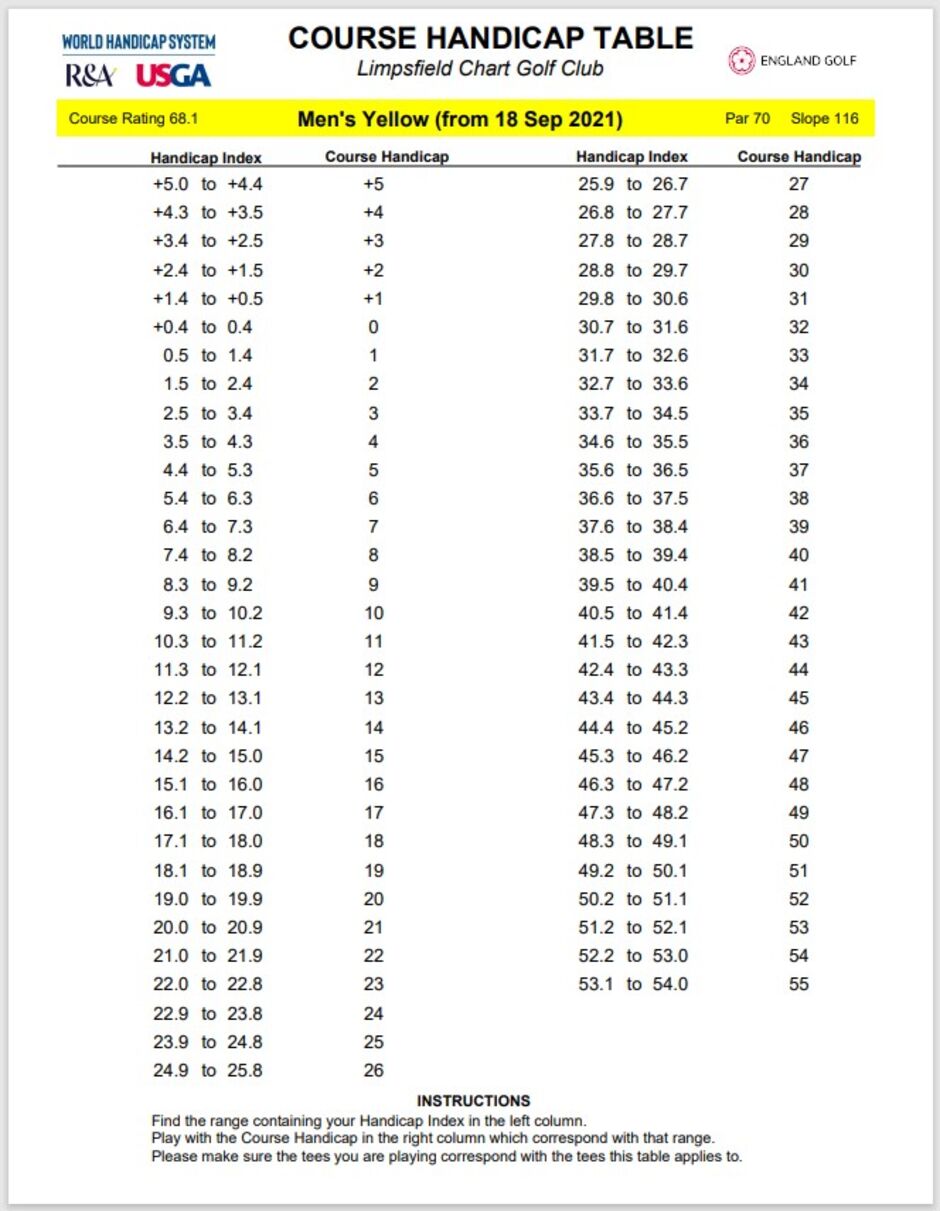 WORLD HANDICAP SYSTEM
R&A USGA

COURSE HANDICAP TABLE
Limpsfield Chart Golf Club

ENGLAND GOLF

Course Rating 68.1 Men's Yellow (from 18 Sep 2021) Par 70 Slope 116

| Handicap Index | Course Handicap |
|---|---|
| +5.0 to +4.4 | +5 |
| +4.3 to +3.5 | +4 |
| +3.4 to +2.5 | +3 |
| +2.4 to +1.5 | +2 |
| +1.4 to +0.5 | +1 |
| +0.4 to 0.4 | 0 |
| 0.5 to 1.4 | 1 |
| 1.5 to 2.4 | 2 |
| 2.5 to 3.4 | 3 |
| 3.5 to 4.3 | 4 |
| 4.4 to 5.3 | 5 |
| 5.4 to 6.3 | 6 |
| 6.4 to 7.3 | 7 |
| 7.4 to 8.2 | 8 |
| 8.3 to 9.2 | 9 |
| 9.3 to 10.2 | 10 |
| 10.3 to 11.2 | 11 |
| 11.3 to 12.1 | 12 |
| 12.2 to 13.1 | 13 |
| 13.2 to 14.1 | 14 |
| 14.2 to 15.0 | 15 |
| 15.1 to 16.0 | 16 |
| 16.1 to 17.0 | 17 |
| 17.1 to 18.0 | 18 |
| 18.1 to 18.9 | 19 |
| 19.0 to 19.9 | 20 |
| 20.0 to 20.9 | 21 |
| 21.0 to 21.9 | 22 |
| 22.0 to 22.8 | 23 |
| 22.9 to 23.8 | 24 |
| 23.9 to 24.8 | 25 |
| 24.9 to 25.8 | 26 |

| Handicap Index | Course Handicap |
|---|---|
| 25.9 to 26.7 | 27 |
| 26.8 to 27.7 | 28 |
| 27.8 to 28.7 | 29 |
| 28.8 to 29.7 | 30 |
| 29.8 to 30.6 | 31 |
| 30.7 to 31.6 | 32 |
| 31.7 to 32.6 | 33 |
| 32.7 to 33.6 | 34 |
| 33.7 to 34.5 | 35 |
| 34.6 to 35.5 | 36 |
| 35.6 to 36.5 | 37 |
| 36.6 to 37.5 | 38 |
| 37.6 to 38.4 | 39 |
| 38.5 to 39.4 | 40 |
| 39.5 to 40.4 | 41 |
| 40.5 to 41.4 | 42 |
| 41.5 to 42.3 | 43 |
| 42.4 to 43.3 | 44 |
| 43.4 to 44.3 | 45 |
| 44.4 to 45.2 | 46 |
| 45.3 to 46.2 | 47 |
| 46.3 to 47.2 | 48 |
| 47.3 to 48.2 | 49 |
| 48.3 to 49.1 | 50 |
| 49.2 to 50.1 | 51 |
| 50.2 to 51.1 | 52 |
| 51.2 to 52.1 | 53 |
| 52.2 to 53.0 | 54 |
| 53.1 to 54.0 | 55 |

INSTRUCTIONS
Find the range containing your Handicap Index in the left column.
Play with the Course Handicap in the right column which correspond with that range.
Please make sure the tees you are playing correspond with the tees this table applies to.